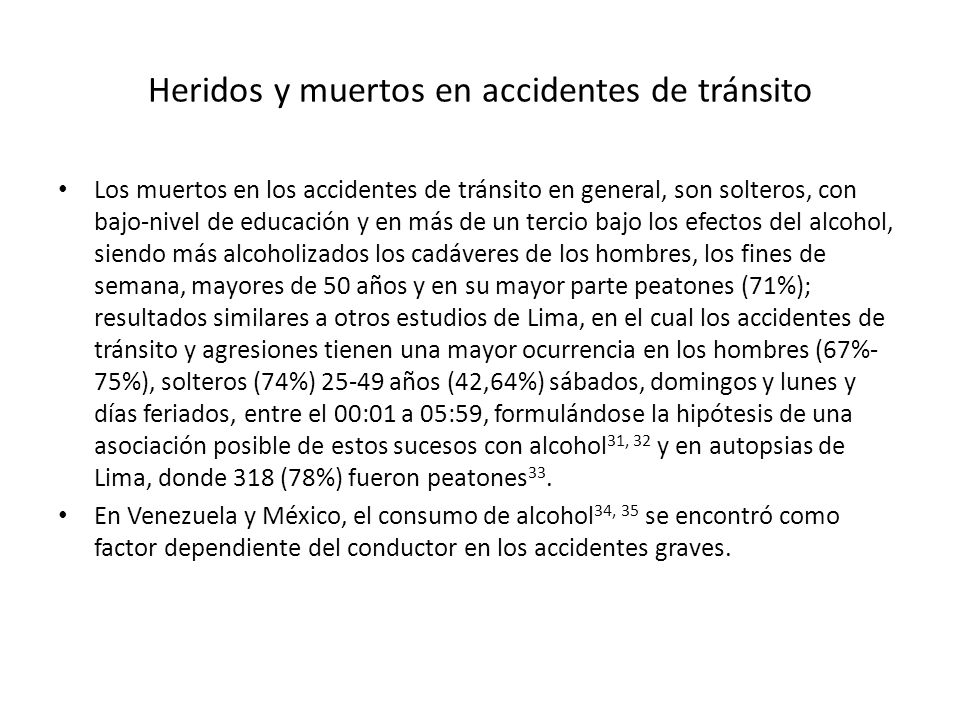 Heridos y muertos en accidentes de tránsito

• Los muertos en los accidentes de tránsito en general, son solteros, con bajo-nivel de educación y en más de un tercio bajo los efectos del alcohol, siendo más alcoholizados los cadáveres de los hombres, los fines de semana, mayores de 50 años y en su mayor parte peatones (71%); resultados similares a otros estudios de Lima, en el cual los accidentes de tránsito y agresiones tienen una mayor ocurrencia en los hombres (67%-75%), solteros (74%) 25-49 años (42,64%) sábados, domingos y lunes y días feriados, entre el 00:01 a 05:59, formulándose la hipótesis de una asociación posible de estos sucesos con alcohol$^{31, 32}$ y en autopsias de Lima, donde 318 (78%) fueron peatones$^{33}$.

• En Venezuela y México, el consumo de alcohol$^{34, 35}$ se encontró como factor dependiente del conductor en los accidentes graves.